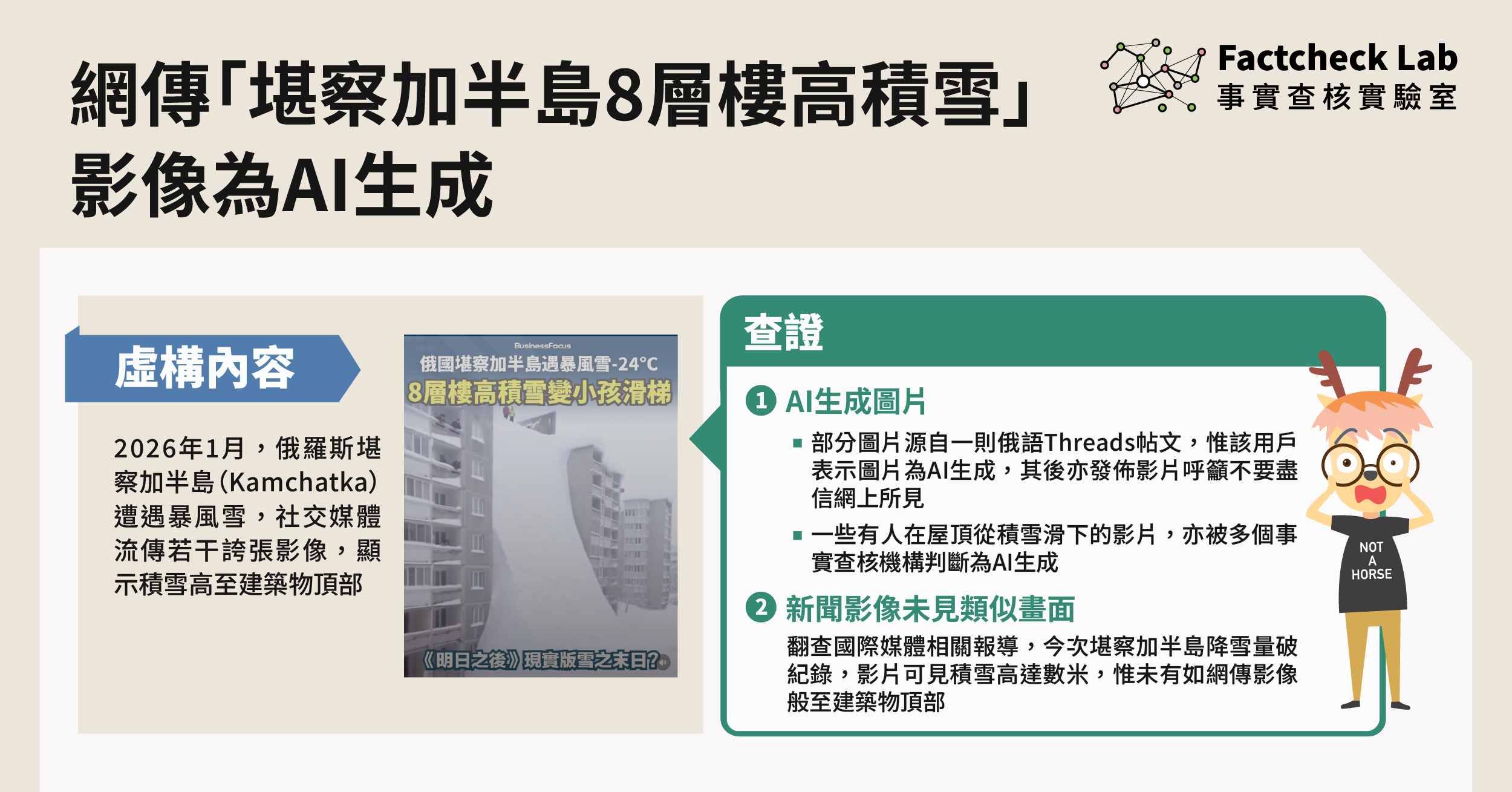 網傳「堪察加半島8層樓高積雪」影像為AI生成

Factcheck Lab
事實查核實驗室

虛構內容

2026年1月，俄羅斯堪察加半島(Kamchatka)遭遇暴風雪，社交媒體流傳若干誇張影像，顯示積雪高至建築物頂部

BusinessFocus
俄國堪察加半島遇暴風雪-24°C
8層樓高積雪變小孩滑梯
《明日之後》現實版雪之末日?

查證

1 AI生成圖片
▪ 部分圖片源自一則俄語Threads帖文，惟該用戶表示圖片為AI生成，其後亦發佈影片呼籲不要盡信網上所見
▪ 一些有人在屋頂從積雪滑下的影片，亦被多個事實查核機構判斷為AI生成

2 新聞影像未見類似畫面
翻查國際媒體相關報導，今次堪察加半島降雪量破紀錄，影片可見積雪高達數米，惟未有如網傳影像般至建築物頂部

NOT A HORSE